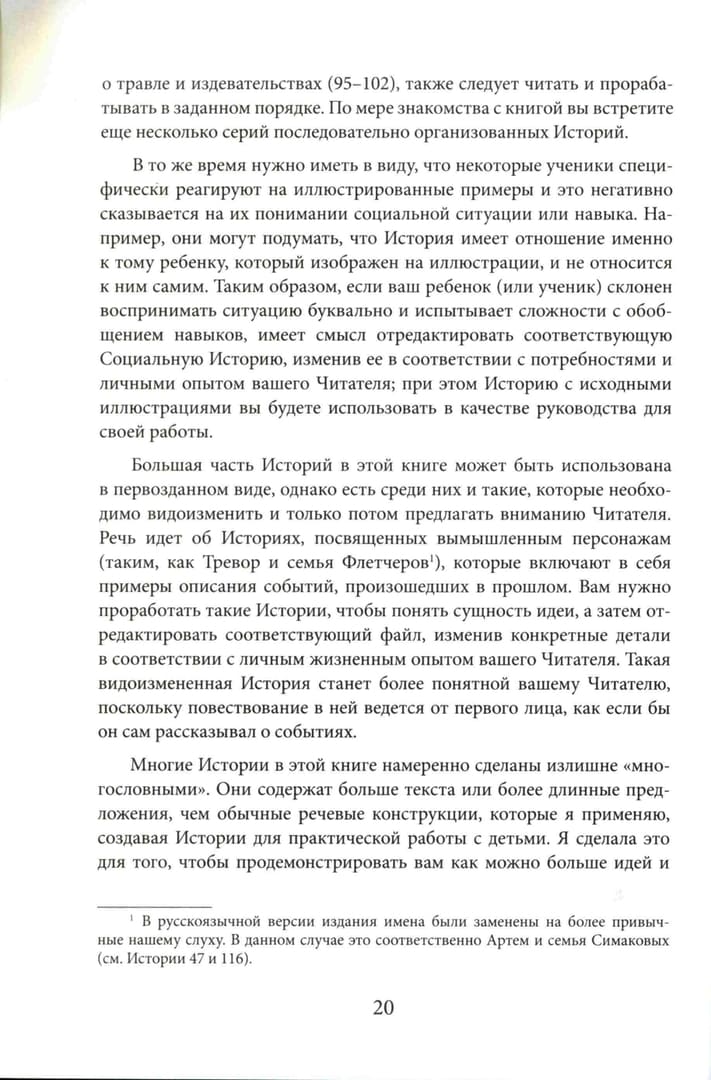 о травле и издевательствах (95–102), также следует читать и прорабатывать в заданном порядке. По мере знакомства с книгой вы встретите еще несколько серий последовательно организованных Историй.

В то же время нужно иметь в виду, что некоторые ученики специфически реагируют на иллюстрированные примеры и это негативно сказывается на их понимании социальной ситуации или навыка. Например, они могут подумать, что История имеет отношение именно к тому ребенку, который изображен на иллюстрации, и не относится к ним самим. Таким образом, если ваш ребенок (или ученик) склонен воспринимать ситуацию буквально и испытывает сложности с обобщением навыков, имеет смысл отредактировать соответствующую Социальную Историю, изменив ее в соответствии с потребностями и личными опытом вашего Читателя; при этом Историю с исходными иллюстрациями вы будете использовать в качестве руководства для своей работы.

Большая часть Историй в этой книге может быть использована в первозданном виде, однако есть среди них и такие, которые необходимо видоизменить и только потом предлагать вниманию Читателя. Речь идет об Историях, посвященных вымышленным персонажам (таким, как Тревор и семья Флетчеров$^1$), которые включают в себя примеры описания событий, произошедших в прошлом. Вам нужно проработать такие Истории, чтобы понять сущность идеи, а затем отредактировать соответствующий файл, изменив конкретные детали в соответствии с личным жизненным опытом вашего Читателя. Такая видоизмененная История станет более понятной вашему Читателю, поскольку повествование в ней ведется от первого лица, как если бы он сам рассказывал о событиях.

Многие Истории в этой книге намеренно сделаны излишне «многословными». Они содержат больше текста или более длинные предложения, чем обычные речевые конструкции, которые я применяю, создавая Истории для практической работы с детьми. Я сделала это для того, чтобы продемонстрировать вам как можно больше идей и

$^1$ В русскоязычной версии издания имена были заменены на более привычные нашему слуху. В данном случае это соответственно Артем и семья Симаковых (см. Истории 47 и 116).

20